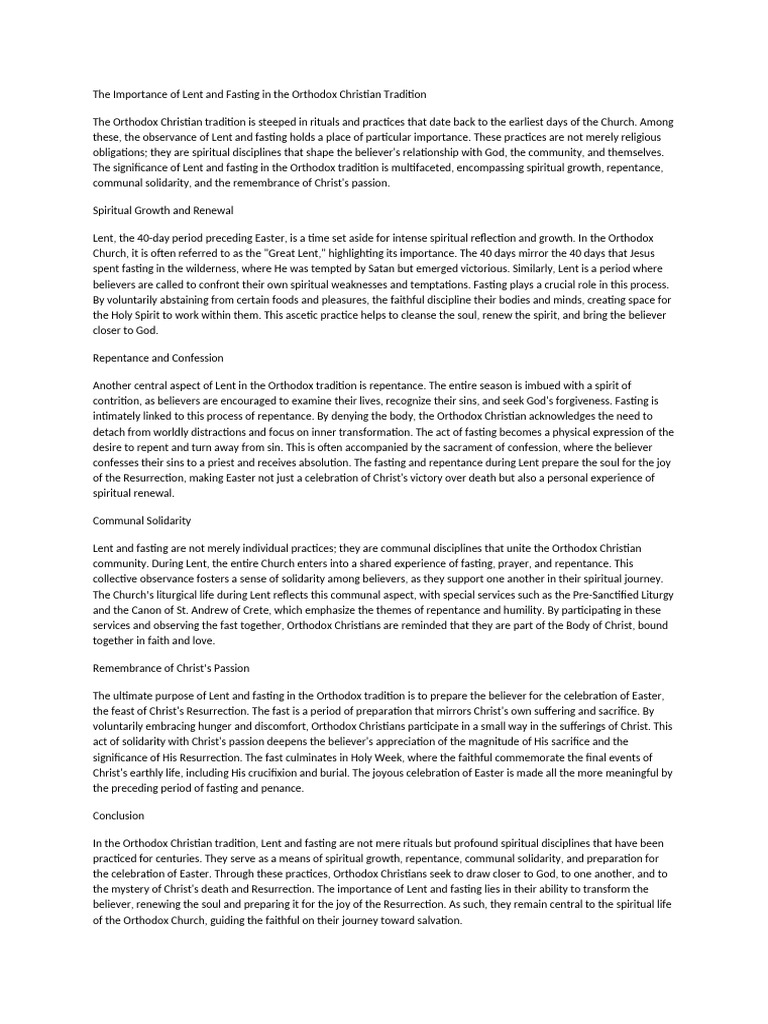 The Importance of Lent and Fasting in the Orthodox Christian Tradition

The Orthodox Christian tradition is steeped in rituals and practices that date back to the earliest days of the Church. Among these, the observance of Lent and fasting holds a place of particular importance. These practices are not merely religious obligations; they are spiritual disciplines that shape the believer's relationship with God, the community, and themselves. The significance of Lent and fasting in the Orthodox tradition is multifaceted, encompassing spiritual growth, repentance, communal solidarity, and the remembrance of Christ's passion.

Spiritual Growth and Renewal

Lent, the 40-day period preceding Easter, is a time set aside for intense spiritual reflection and growth. In the Orthodox Church, it is often referred to as the "Great Lent," highlighting its importance. The 40 days mirror the 40 days that Jesus spent fasting in the wilderness, where He was tempted by Satan but emerged victorious. Similarly, Lent is a period where believers are called to confront their own spiritual weaknesses and temptations. Fasting plays a crucial role in this process. By voluntarily abstaining from certain foods and pleasures, the faithful discipline their bodies and minds, creating space for the Holy Spirit to work within them. This ascetic practice helps to cleanse the soul, renew the spirit, and bring the believer closer to God.

Repentance and Confession

Another central aspect of Lent in the Orthodox tradition is repentance. The entire season is imbued with a spirit of contrition, as believers are encouraged to examine their lives, recognize their sins, and seek God's forgiveness. Fasting is intimately linked to this process of repentance. By denying the body, the Orthodox Christian acknowledges the need to detach from worldly distractions and focus on inner transformation. The act of fasting becomes a physical expression of the desire to repent and turn away from sin. This is often accompanied by the sacrament of confession, where the believer confesses their sins to a priest and receives absolution. The fasting and repentance during Lent prepare the soul for the joy of the Resurrection, making Easter not just a celebration of Christ's victory over death but also a personal experience of spiritual renewal.

Communal Solidarity

Lent and fasting are not merely individual practices; they are communal disciplines that unite the Orthodox Christian community. During Lent, the entire Church enters into a shared experience of fasting, prayer, and repentance. This collective observance fosters a sense of solidarity among believers, as they support one another in their spiritual journey. The Church's liturgical life during Lent reflects this communal aspect, with special services such as the Pre-Sanctified Liturgy and the Canon of St. Andrew of Crete, which emphasize the themes of repentance and humility. By participating in these services and observing the fast together, Orthodox Christians are reminded that they are part of the Body of Christ, bound together in faith and love.

Remembrance of Christ's Passion

The ultimate purpose of Lent and fasting in the Orthodox tradition is to prepare the believer for the celebration of Easter, the feast of Christ's Resurrection. The fast is a period of preparation that mirrors Christ's own suffering and sacrifice. By voluntarily embracing hunger and discomfort, Orthodox Christians participate in a small way in the sufferings of Christ. This act of solidarity with Christ's passion deepens the believer's appreciation of the magnitude of His sacrifice and the significance of His Resurrection. The fast culminates in Holy Week, where the faithful commemorate the final events of Christ's earthly life, including His crucifixion and burial. The joyous celebration of Easter is made all the more meaningful by the preceding period of fasting and penance.

Conclusion

In the Orthodox Christian tradition, Lent and fasting are not mere rituals but profound spiritual disciplines that have been practiced for centuries. They serve as a means of spiritual growth, repentance, communal solidarity, and preparation for the celebration of Easter. Through these practices, Orthodox Christians seek to draw closer to God, to one another, and to the mystery of Christ's death and Resurrection. The importance of Lent and fasting lies in their ability to transform the believer, renewing the soul and preparing it for the joy of the Resurrection. As such, they remain central to the spiritual life of the Orthodox Church, guiding the faithful on their journey toward salvation.